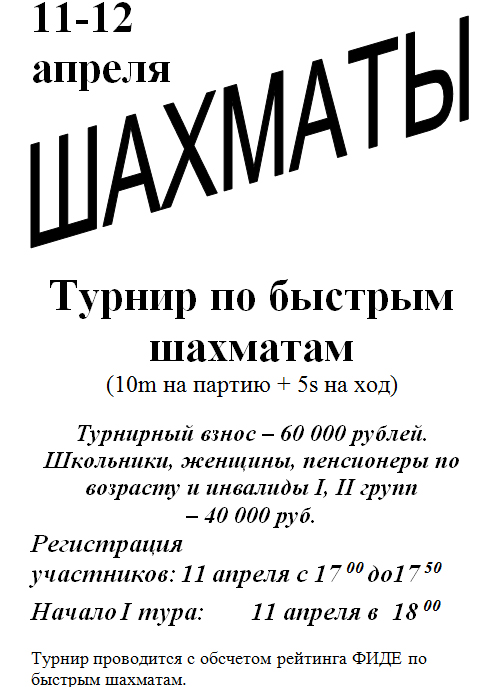 11-12 апреля

ШАХМАТЫ

Турнир по быстрым шахматам

(10m на партию + 5s на ход)

Турнирный взнос – 60 000 рублей. Школьники, женщины, пенсионеры по возрасту и инвалиды I, II групп – 40 000 руб.

Регистрация участников: 11 апреля с $17^{00}$ до$17^{50}$

Начало I тура: 11 апреля в $18^{00}$

Турнир проводится с обсчетом рейтинга ФИДЕ по быстрым шахматам.